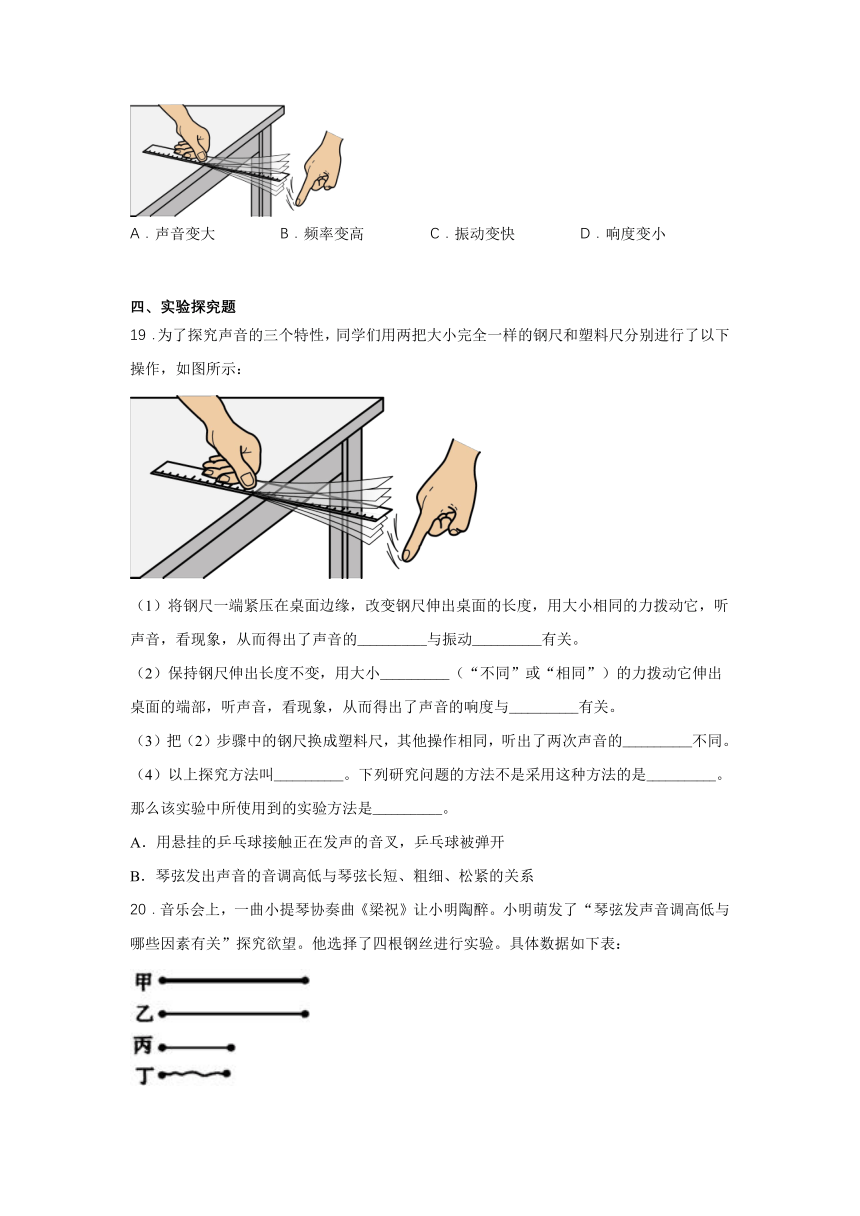 A．声音变大　　B．频率变高　　C．振动变快　　D．响度变小

四、实验探究题

19．为了探究声音的三个特性，同学们用两把大小完全一样的钢尺和塑料尺分别进行了以下操作，如图所示：

（1）将钢尺一端紧压在桌面边缘，改变钢尺伸出桌面的长度，用大小相同的力拨动它，听声音，看现象，从而得出了声音的_________与振动_________有关。

（2）保持钢尺伸出长度不变，用大小_________（“不同”或“相同”）的力拨动它伸出桌面的端部，听声音，看现象，从而得出了声音的响度与_________有关。

（3）把（2）步骤中的钢尺换成塑料尺，其他操作相同，听出了两次声音的_________不同。

（4）以上探究方法叫_________。下列研究问题的方法不是采用这种方法的是_________。那么该实验中所使用到的实验方法是_________。

A．用悬挂的乒乓球接触正在发声的音叉，乒乓球被弹开

B．琴弦发出声音的音调高低与琴弦长短、粗细、松紧的关系

20．音乐会上，一曲小提琴协奏曲《梁祝》让小明陶醉。小明萌发了“琴弦发声音调高低与哪些因素有关”探究欲望。他选择了四根钢丝进行实验。具体数据如下表：

甲
乙
丙
丁